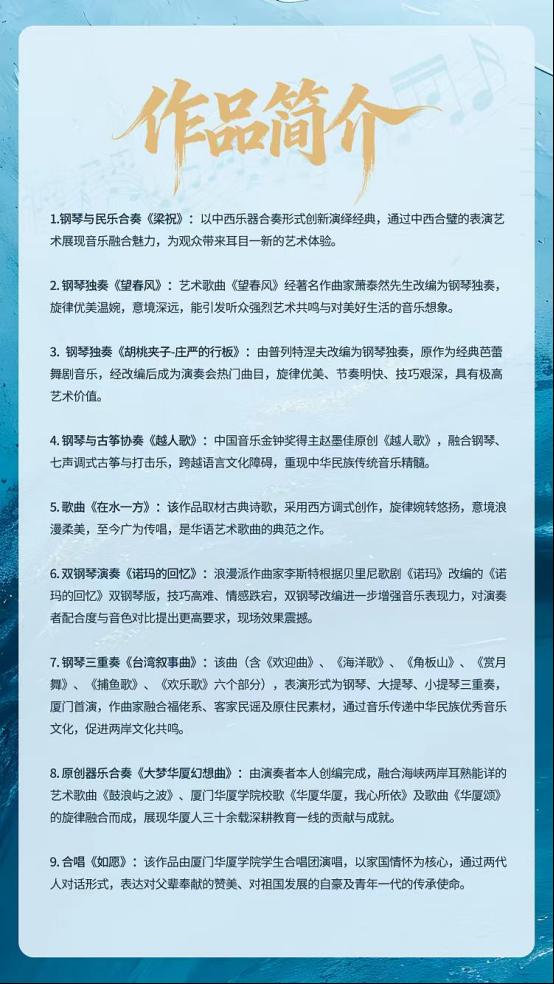 作品简介

1.钢琴与民乐合奏《梁祝》：以中西乐器合奏形式创新演绎经典，通过中西合璧的表演艺术展现音乐融合魅力，为观众带来耳目一新的艺术体验。

2. 钢琴独奏《望春风》：艺术歌曲《望春风》经著名作曲家萧泰然先生改编为钢琴独奏，旋律优美温婉，意境深远，能引发听众强烈艺术共鸣与对美好生活的音乐想象。

3. 钢琴独奏《胡桃夹子-庄严的行板》：由普列特涅夫改编为钢琴独奏，原作为经典芭蕾舞剧音乐，经改编后成为演奏会热门曲目，旋律优美、节奏明快、技巧艰深，具有极高艺术价值。

4. 钢琴与古筝协奏《越人歌》：中国音乐金钟奖得主赵墨佳原创《越人歌》，融合钢琴、七声调式古筝与打击乐，跨越语言文化障碍，重现中华民族传统音乐精髓。

5. 歌曲《在水一方》：该作品取材古典诗歌，采用西方调式创作，旋律婉转悠扬，意境浪漫柔美，至今广为传唱，是华语艺术歌曲的典范之作。

6. 双钢琴演奏《诺玛的回忆》：浪漫派作曲家李斯特根据贝里尼歌剧《诺玛》改编的《诺玛的回忆》双钢琴版，技巧高难、情感跌宕，双钢琴改编进一步增强音乐表现力，对演奏者配合度与音色对比提出更高要求，现场效果震撼。

7. 钢琴三重奏《台湾叙事曲》：该曲（含《欢迎曲》、《海洋歌》、《角板山》、《赏月舞》、《捕鱼歌》、《欢乐歌》六个部分），表演形式为钢琴、大提琴、小提琴三重奏，厦门首演，作曲家融合福佬系、客家民谣及原住民素材，通过音乐传递中华民族优秀音乐文化，促进两岸文化共鸣。

8. 原创器乐合奏《大梦华厦幻想曲》：由演奏者本人创编完成，融合海峡两岸耳熟能详的艺术歌曲《鼓浪屿之波》、厦门华厦学院校歌《华厦华厦，我心所依》及歌曲《华厦颂》的旋律融合而成，展现华厦人三十余载深耕教育一线的贡献与成就。

9. 合唱《如愿》：该作品由厦门华厦学院学生合唱团演唱，以家国情怀为核心，通过两代人对话形式，表达对父辈奉献的赞美、对祖国发展的自豪及青年一代的传承使命。